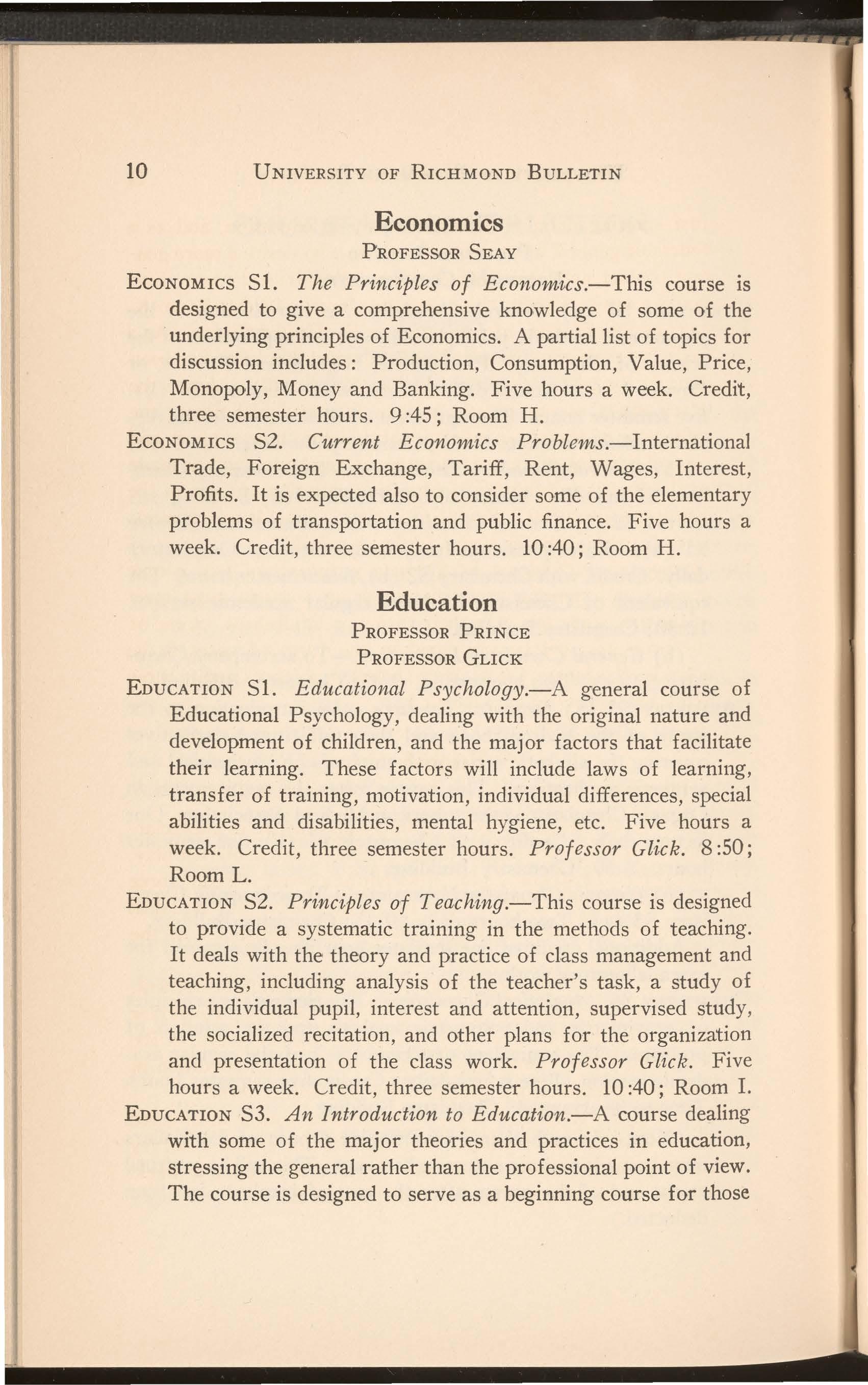 10 UNIVERSITY OF RICHMOND BULLETIN

Economics

PROFESSOR SEAY

ECONOMICS S1. The Principles of Economics.—This course is designed to give a comprehensive knowledge of some of the underlying principles of Economics. A partial list of topics for discussion includes: Production, Consumption, Value, Price, Monopoly, Money and Banking. Five hours a week. Credit, three semester hours. 9:45; Room H.

ECONOMICS S2. Current Economics Problems.—International Trade, Foreign Exchange, Tariff, Rent, Wages, Interest, Profits. It is expected also to consider some of the elementary problems of transportation and public finance. Five hours a week. Credit, three semester hours. 10:40; Room H.

Education

PROFESSOR PRINCE

PROFESSOR GLICK

EDUCATION S1. Educational Psychology.—A general course of Educational Psychology, dealing with the original nature and development of children, and the major factors that facilitate their learning. These factors will include laws of learning, transfer of training, motivation, individual differences, special abilities and disabilities, mental hygiene, etc. Five hours a week. Credit, three semester hours. Professor Glick. 8:50; Room L.

EDUCATION S2. Principles of Teaching.—This course is designed to provide a systematic training in the methods of teaching. It deals with the theory and practice of class management and teaching, including analysis of the teacher's task, a study of the individual pupil, interest and attention, supervised study, the socialized recitation, and other plans for the organization and presentation of the class work. Professor Glick. Five hours a week. Credit, three semester hours. 10:40; Room I.

EDUCATION S3. An Introduction to Education.—A course dealing with some of the major theories and practices in education, stressing the general rather than the professional point of view. The course is designed to serve as a beginning course for those